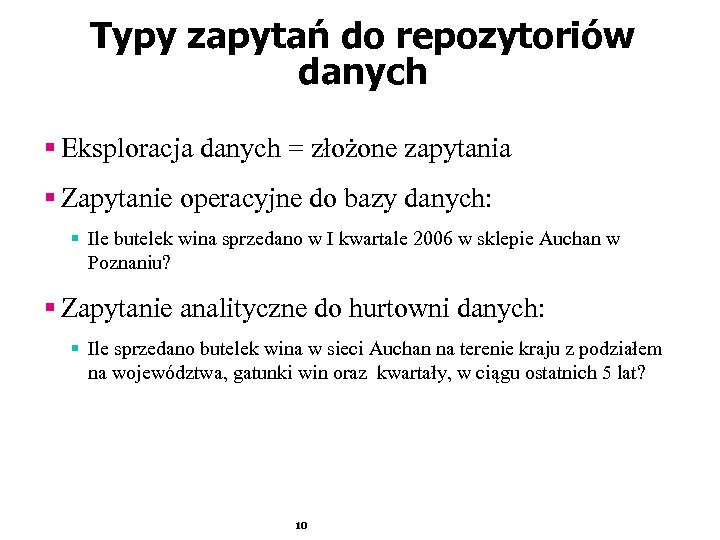 Typy zapytań do repozytoriów danych

▪ Eksploracja danych = złożone zapytania

▪ Zapytanie operacyjne do bazy danych:

▪ Ile butelek wina sprzedano w I kwartale 2006 w sklepie Auchan w Poznaniu?

▪ Zapytanie analityczne do hurtowni danych:

▪ Ile sprzedano butelek wina w sieci Auchan na terenie kraju z podziałem na województwa, gatunki win oraz kwartały, w ciągu ostatnich 5 lat?

10